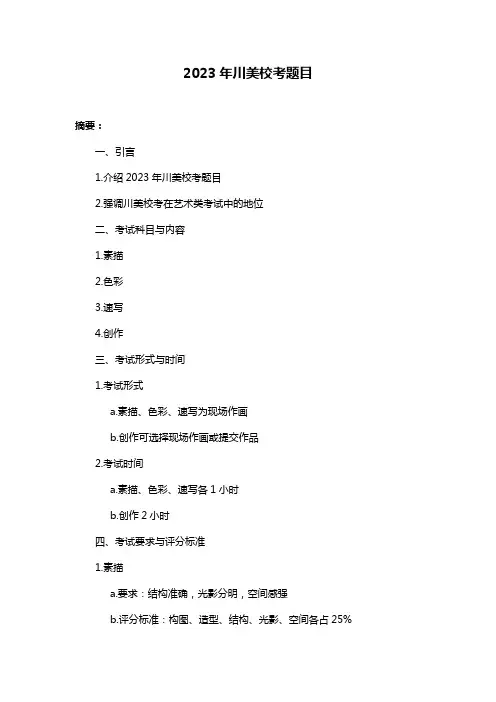 2023 年川美校考题目

摘要：

一、引言

1.介绍 2023 年川美校考题目

2.强调川美校考在艺术类考试中的地位

二、考试科目与内容

1.素描

2.色彩

3.速写

4.创作

三、考试形式与时间

1.考试形式

a.素描、色彩、速写为现场作画

b.创作可选择现场作画或提交作品

2.考试时间

a.素描、色彩、速写各 1 小时

b.创作 2 小时

四、考试要求与评分标准

1.素描

a.要求：结构准确，光影分明，空间感强

b.评分标准：构图、造型、结构、光影、空间各占 25%